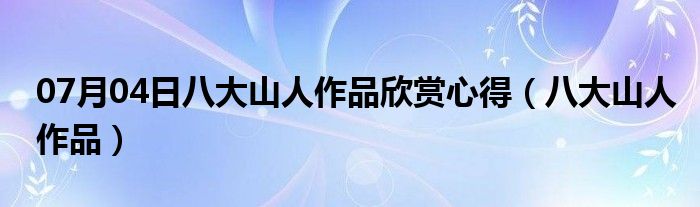 07月04日八大山人作品欣赏心得（八大山人作品）